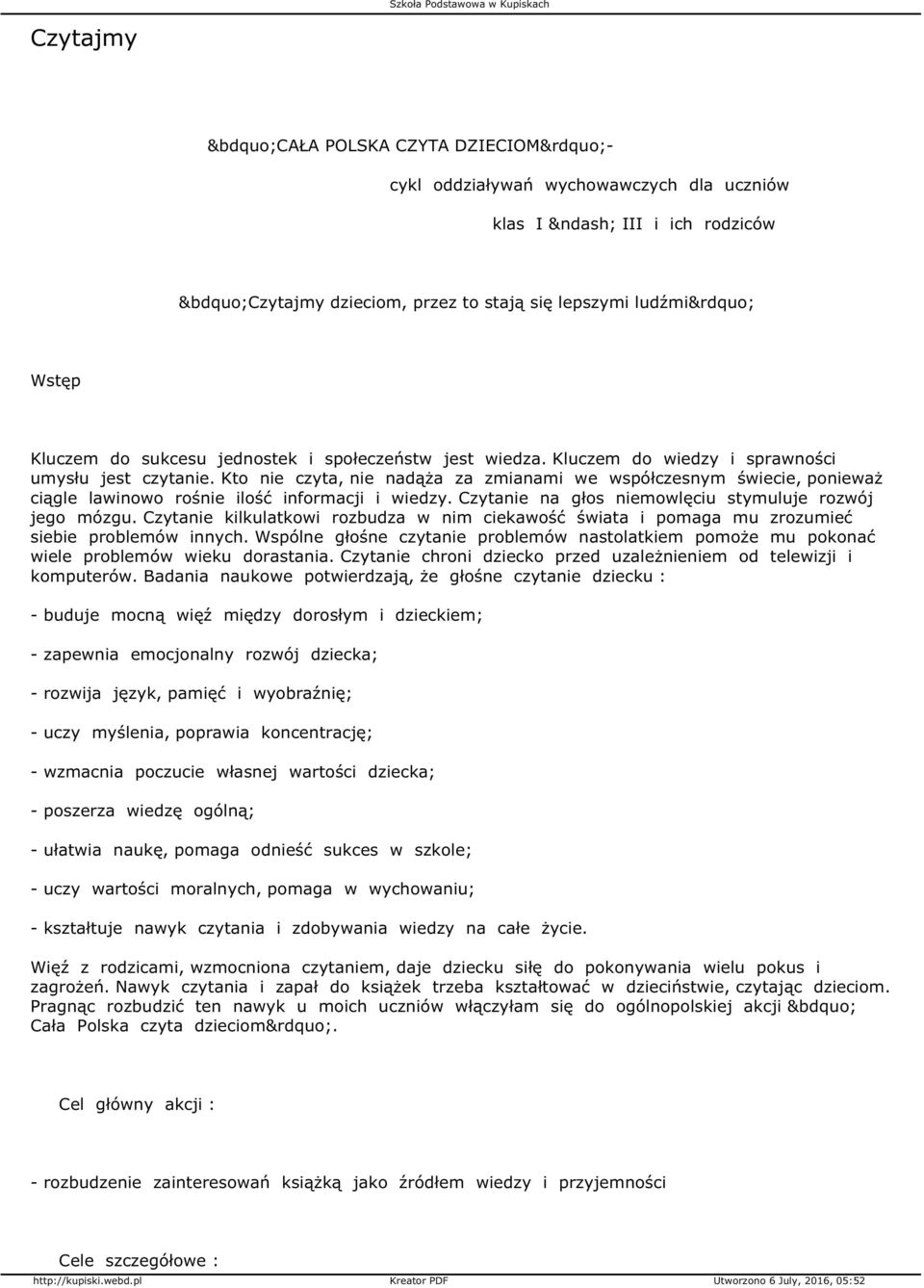 Szkoła Podstawowa w Kupiskach

Czytajmy

&bdquo;CAŁA POLSKA CZYTA DZIECIOM&rdquo;-

cykl oddziaływań wychowawczych dla uczniów

klas I &ndash; III i ich rodziców

&bdquo;Czytajmy dzieciom, przez to stają się lepszymi ludźmi&rdquo;

Wstęp

Kluczem do sukcesu jednostek i społeczeństw jest wiedza. Kluczem do wiedzy i sprawności umysłu jest czytanie. Kto nie czyta, nie nadąża za zmianami we współczesnym świecie, ponieważ ciągle lawinowo rośnie ilość informacji i wiedzy. Czytanie na głos niemowlęciu stymuluje rozwój jego mózgu. Czytanie kilkulatkowi rozbudza w nim ciekawość świata i pomaga mu zrozumieć siebie problemów innych. Wspólne głośne czytanie problemów nastolatkiem pomoże mu pokonać wiele problemów wieku dorastania. Czytanie chroni dziecko przed uzależnieniem od telewizji i komputerów. Badania naukowe potwierdzają, że głośne czytanie dziecku :

- buduje mocną więź między dorosłym i dzieckiem;

- zapewnia emocjonalny rozwój dziecka;

- rozwija język, pamięć i wyobraźnię;

- uczy myślenia, poprawia koncentrację;

- wzmacnia poczucie własnej wartości dziecka;

- poszerza wiedzę ogólną;

- ułatwia naukę, pomaga odnieść sukces w szkole;

- uczy wartości moralnych, pomaga w wychowaniu;

- kształtuje nawyk czytania i zdobywania wiedzy na całe życie.

Więź z rodzicami, wzmocniona czytaniem, daje dziecku siłę do pokonywania wielu pokus i zagrożeń. Nawyk czytania i zapał do książek trzeba kształtować w dzieciństwie, czytając dzieciom. Pragnąc rozbudzić ten nawyk u moich uczniów włączyłam się do ogólnopolskiej akcji &bdquo; Cała Polska czyta dzieciom&rdquo;.

Cel główny akcji :

- rozbudzenie zainteresowań książką jako źródłem wiedzy i przyjemności

Cele szczegółowe :

http://kupiski.webd.pl Kreator PDF Utworzono 6 July, 2016, 05:52